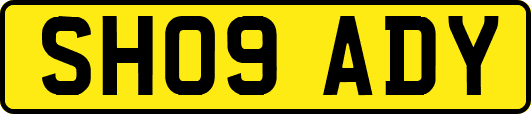 SH09 ADY